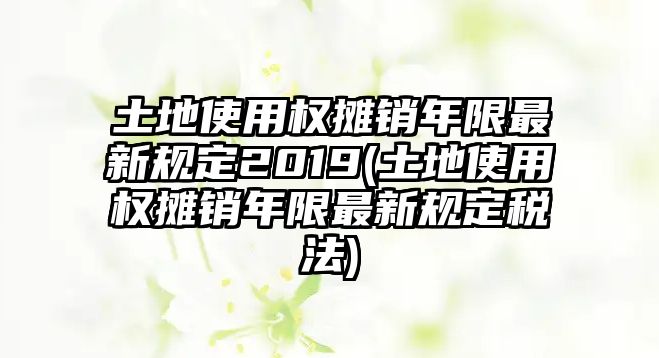 土地使用权摊销年限最新规定2019(土地使用权摊销年限最新规定税法)